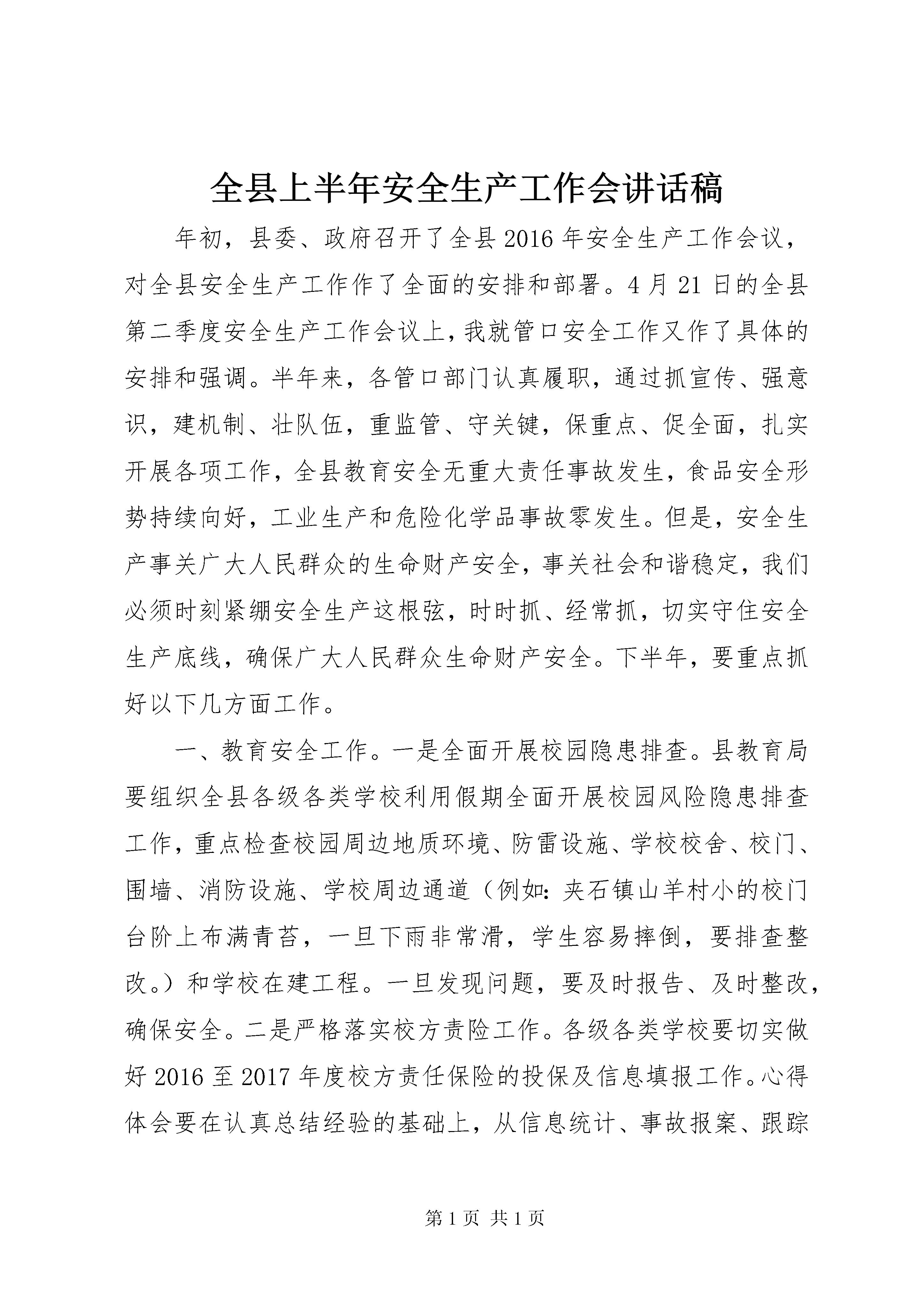 全县上半年安全生产工作会讲话稿

年初，县委、政府召开了全县2016年安全生产工作会议，对全县安全生产工作作了全面的安排和部署。4月21日的全县第二季度安全生产工作会议上，我就管口安全工作又作了具体的安排和强调。半年来，各管口部门认真履职，通过抓宣传、强意识，建机制、壮队伍，重监管、守关键，保重点、促全面，扎实开展各项工作，全县教育安全无重大责任事故发生，食品安全形势持续向好，工业生产和危险化学品事故零发生。但是，安全生产事关广大人民群众的生命财产安全，事关社会和谐稳定，我们必须时刻紧绷安全生产这根弦，时时抓、经常抓，切实守住安全生产底线，确保广大人民群众生命财产安全。下半年，要重点抓好以下几方面工作。

一、教育安全工作。一是全面开展校园隐患排查。县教育局要组织全县各级各类学校利用假期全面开展校园风险隐患排查工作，重点检查校园周边地质环境、防雷设施、学校校舍、校门、围墙、消防设施、学校周边通道（例如：夹石镇山羊村小的校门台阶上布满青苔，一旦下雨非常滑，学生容易摔倒，要排查整改。）和学校在建工程。一旦发现问题，要及时报告、及时整改，确保安全。二是严格落实校方责险工作。各级各类学校要切实做好2016至2017年度校方责任保险的投保及信息填报工作。心得体会要在认真总结经验的基础上，从信息统计、事故报案、跟踪

第1页 共1页